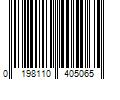 0 198110 405065